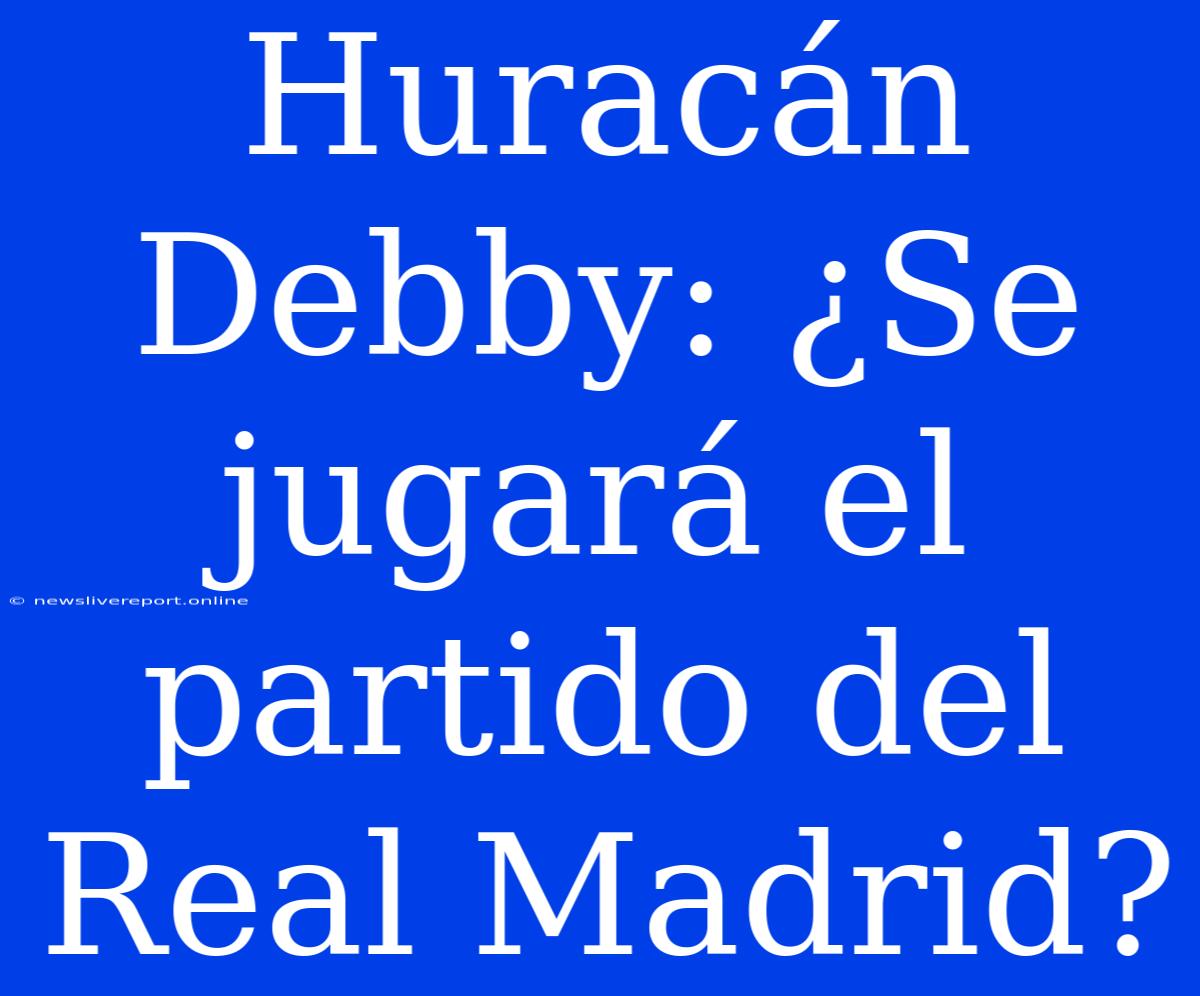 Huracán Debby: ¿Se jugará el partido del Real Madrid?

© newslivereport.online